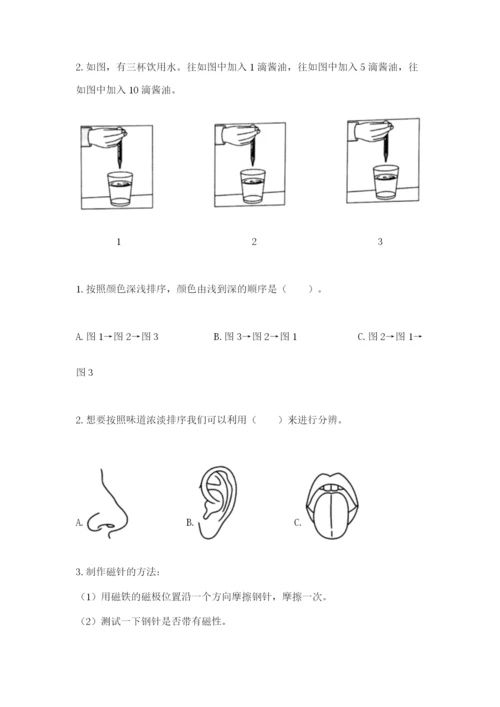 2. 如图，有三杯饮用水。往如图中加入 1 滴酱油，往如图中加入 5 滴酱油，往如图中加入 10 滴酱油。

1

2

3

1. 按照颜色深浅排序，颜色由浅到深的顺序是（　　）。

A. 图 1→图 2→图 3

B. 图 3→图 2→图 1

C. 图 2→图 1→图 3

2. 想要按照味道浓淡排序我们可以利用（　　）来进行分辨。

A.

B.

C.

3. 制作磁针的方法:

（1）用磁铁的磁极位置沿一个方向摩擦钢针，摩擦一次。

（2）测试一下钢针是否带有磁性。